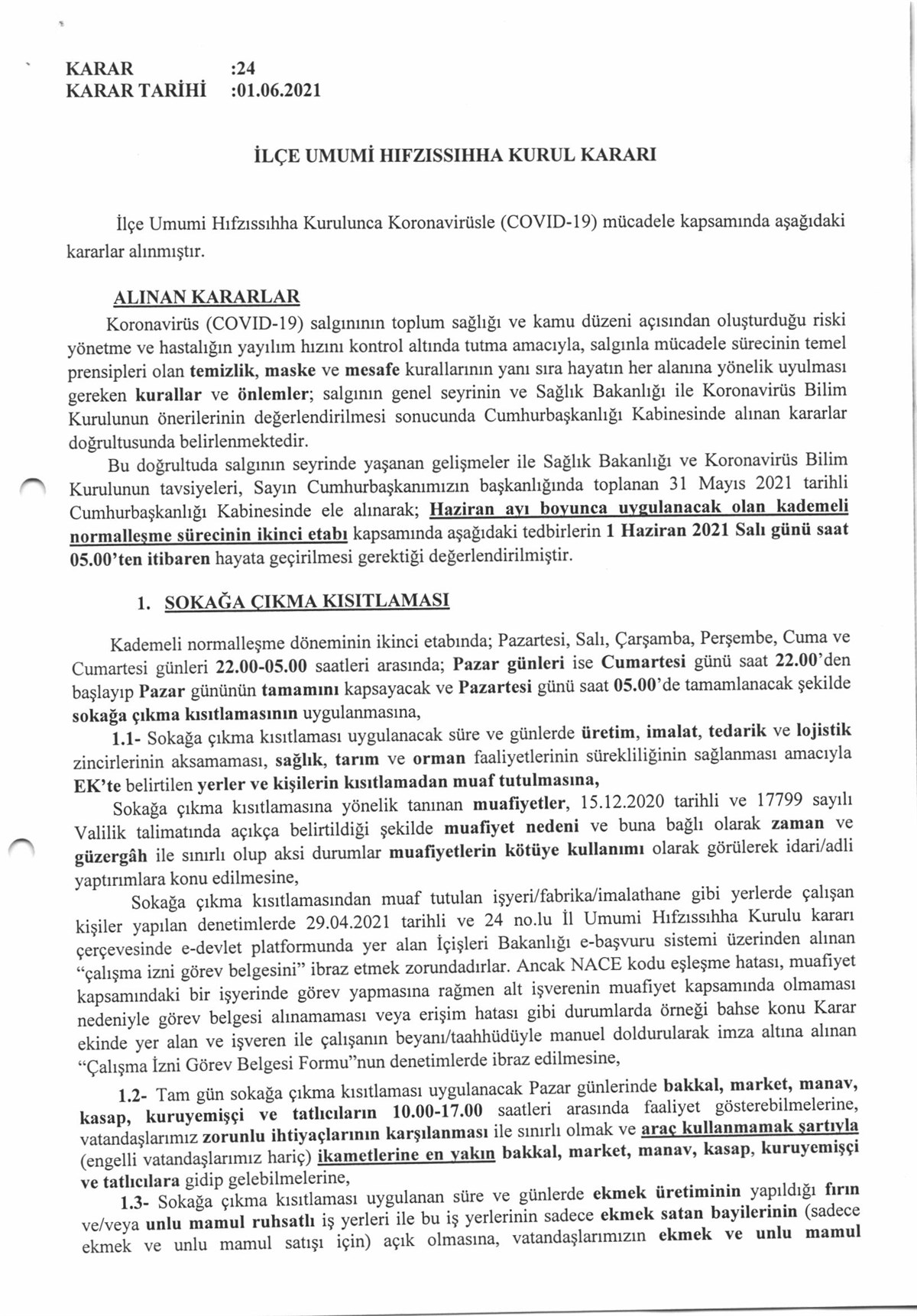 KARAR :24
KARAR TARİHİ :01.06.2021

İLÇE UMUMİ HIFZISSIHHA KURUL KARARI

İlçe Umumi Hıfzıssıhha Kurulunca Koronavirüsle (COVID-19) mücadele kapsamında aşağıdaki kararlar alınmıştır.

ALINAN KARARLAR

Koronavirüs (COVID-19) salgınının toplum sağlığı ve kamu düzeni açısından oluşturduğu riski yönetme ve hastalığın yayılım hızını kontrol altında tutma amacıyla, salgınla mücadele sürecinin temel prensipleri olan temizlik, maske ve mesafe kurallarının yanı sıra hayatın her alanına yönelik uyulması gereken kurallar ve önlemler; salgının genel seyrinin ve Sağlık Bakanlığı ile Koronavirüs Bilim Kurulunun önerilerinin değerlendirilmesi sonucunda Cumhurbaşkanlığı Kabinesinde alınan kararlar doğrultusunda belirlenmektedir.

Bu doğrultuda salgının seyrinde yaşanan gelişmeler ile Sağlık Bakanlığı ve Koronavirüs Bilim Kurulunun tavsiyeleri, Sayın Cumhurbaşkanımızın başkanlığında toplanan 31 Mayıs 2021 tarihli Cumhurbaşkanlığı Kabinesinde ele alınarak; Haziran ayı boyunca uygulanacak olan kademeli normalleşme sürecinin ikinci etabı kapsamında aşağıdaki tedbirlerin 1 Haziran 2021 Salı günü saat 05.00'ten itibaren hayata geçirilmesi gerektiği değerlendirilmiştir.

1. SOKAĞA ÇIKMA KISITLAMASI

Kademeli normalleşme döneminin ikinci etabında; Pazartesi, Salı, Çarşamba, Perşembe, Cuma ve Cumartesi günleri 22.00-05.00 saatleri arasında; Pazar günleri ise Cumartesi günü saat 22.00'den başlayıp Pazar gününün tamamını kapsayacak ve Pazartesi günü saat 05.00'de tamamlanacak şekilde sokağa çıkma kısıtlamasının uygulanmasına,

1.1- Sokağa çıkma kısıtlaması uygulanacak süre ve günlerde üretim, imalat, tedarik ve lojistik zincirlerinin aksamaması, sağlık, tarım ve orman faaliyetlerinin sürekliliğinin sağlanması amacıyla EK'te belirtilen yerler ve kişilerin kısıtlamadan muaf tutulmasına,

Sokağa çıkma kısıtlamasına yönelik tanınan muafiyetler, 15.12.2020 tarihli ve 17799 sayılı Valilik talimatında açıkça belirtildiği şekilde muafiyet nedeni ve buna bağlı olarak zaman ve güzergâh ile sınırlı olup aksi durumlar muafiyetlerin kötüye kullanımı olarak görülerek idari/adli yaptırımlara konu edilmesine,

Sokağa çıkma kısıtlamasından muaf tutulan işyeri/fabrika/imalathane gibi yerlerde çalışan kişiler yapılan denetimlerde 29.04.2021 tarihli ve 24 no.lu İl Umumi Hıfzıssıhha Kurulu kararı çerçevesinde e-devlet platformunda yer alan İçişleri Bakanlığı e-başvuru sistemi üzerinden alınan "çalışma izni görev belgesini" ibraz etmek zorundadırlar. Ancak NACE kodu eşleşme hatası, muafiyet kapsamındaki bir işyerinde görev yapmasına rağmen alt işverenin muafiyet kapsamında olmaması nedeniyle görev belgesi alınamaması veya erişim hatası gibi durumlarda örneği bahse konu Karar ekinde yer alan ve işveren ile çalışanın beyanı/taahhüdüyle manuel doldurularak imza altına alınan "Çalışma İzni Görev Belgesi Formu"nun denetimlerde ibraz edilmesine,

1.2- Tam gün sokağa çıkma kısıtlaması uygulanacak Pazar günlerinde bakkal, market, manav, kasap, kuruyemişçi ve tatlıcıların 10.00-17.00 saatleri arasında faaliyet gösterebilmelerine, vatandaşlarımız zorunlu ihtiyaçlarının karşılanması ile sınırlı olmak ve araç kullanmamak şartıyla (engelli vatandaşlarımız hariç) ikametlerine en yakın bakkal, market, manav, kasap, kuruyemişçi ve tatlıcılara gidip gelebilmelerine,

1.3- Sokağa çıkma kısıtlaması uygulanan süre ve günlerde ekmek üretiminin yapıldığı fırın ve/veya unlu mamul ruhsatlı iş yerleri ile bu iş yerlerinin sadece ekmek satan bayilerinin (sadece ekmek ve unlu mamul satışı için) açık olmasına, vatandaşlarımızın ekmek ve unlu mamul